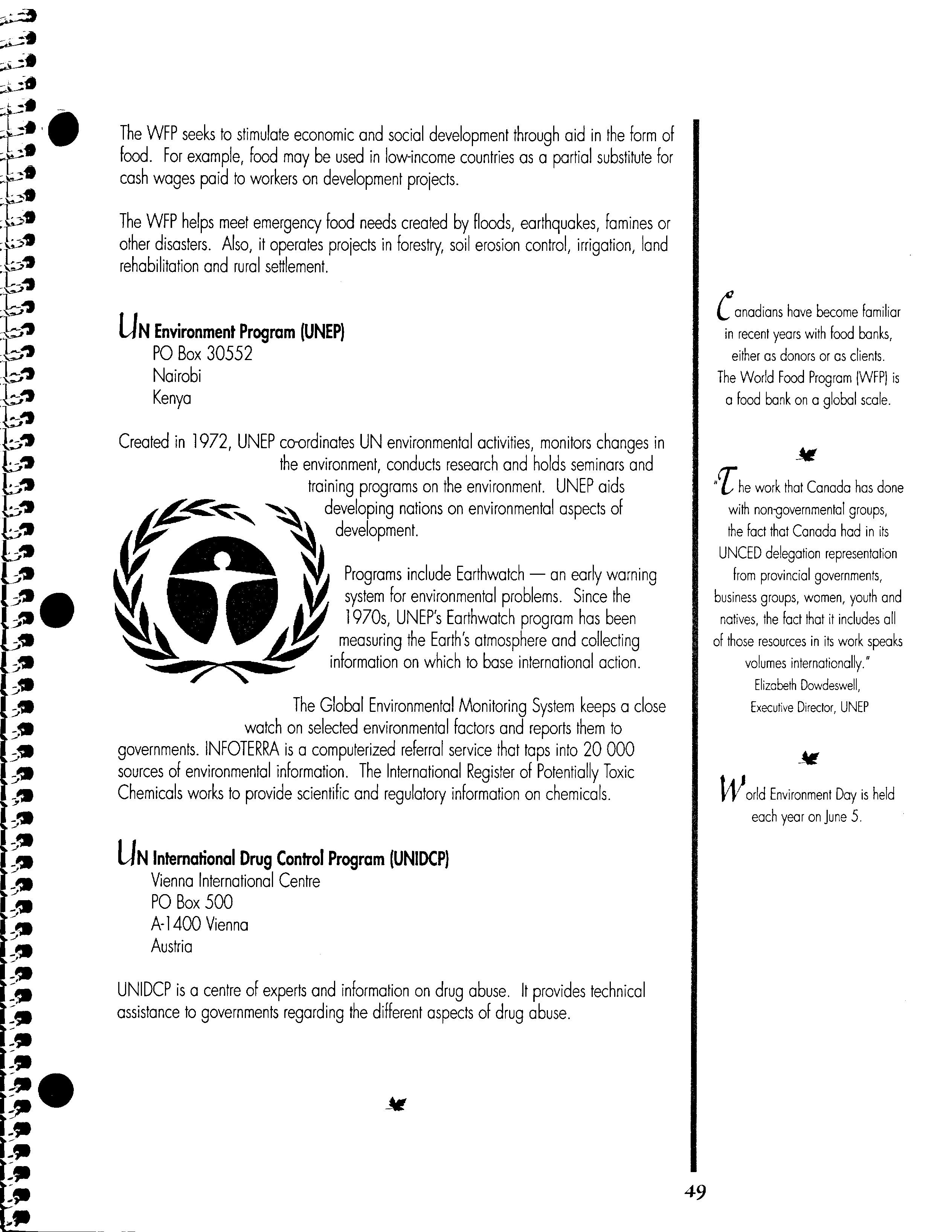 The WFP seeks to stimulate economic and social development through aid in the form of food. For example, food may be used in low-income countries as a partial substitute for cash wages paid to workers on development projects.

The WFP helps meet emergency food needs created by floods, earthquakes, famines or other disasters. Also, it operates projects in forestry, soil erosion control, irrigation, land rehabilitation and rural settlement.

UN Environment Program (UNEP)
PO Box 30552
Nairobi
Kenya

Created in 1972, UNEP co-ordinates UN environmental activities, monitors changes in the environment, conducts research and holds seminars and training programs on the environment. UNEP aids developing nations on environmental aspects of development.

Programs include Earthwatch — an early warning system for environmental problems. Since the 1970s, UNEP's Earthwatch program has been measuring the Earth's atmosphere and collecting information on which to base international action.

The Global Environmental Monitoring System keeps a close watch on selected environmental factors and reports them to governments. INFOTERRA is a computerized referral service that taps into 20 000 sources of environmental information. The International Register of Potentially Toxic Chemicals works to provide scientific and regulatory information on chemicals.

UN International Drug Control Program (UNIDCP)
Vienna International Centre
PO Box 500
A-1400 Vienna
Austria

UNIDCP is a centre of experts and information on drug abuse. It provides technical assistance to governments regarding the different aspects of drug abuse.

Canadians have become familiar in recent years with food banks, either as donors or as clients. The World Food Program (WFP) is a food bank on a global scale.

"The work that Canada has done with non-governmental groups, the fact that Canada had in its UNCED delegation representation from provincial governments, business groups, women, youth and natives, the fact that it includes all of those resources in its work speaks volumes internationally."
Elizabeth Dowdeswell,
Executive Director, UNEP

World Environment Day is held each year on June 5.

49